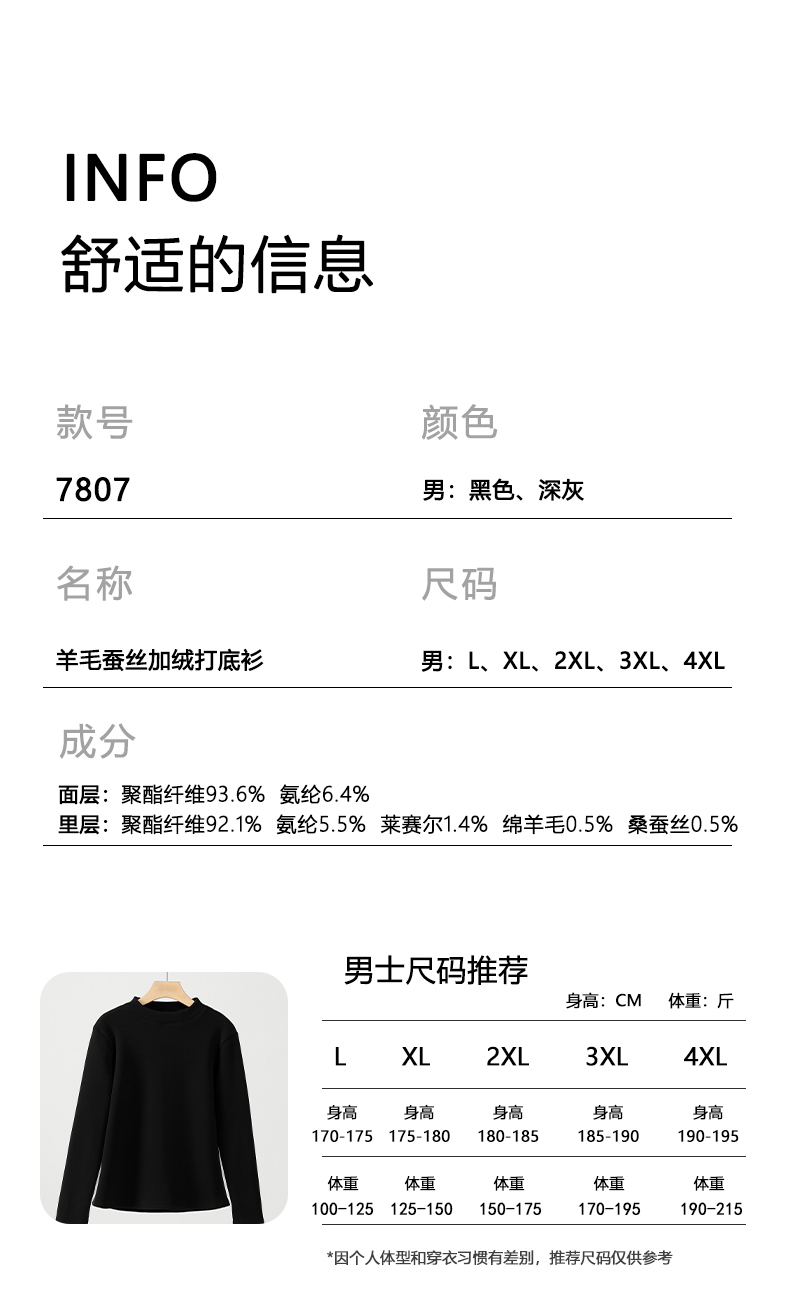 INFO
舒适的信息

款号
7807

颜色
男：黑色、深灰

名称
羊毛蚕丝加绒打底衫

尺码
男：L、XL、2XL、3XL、4XL

成分
面层：聚酯纤维93.6% 氨纶6.4%
里层：聚酯纤维92.1% 氨纶5.5% 莱赛尔1.4% 绵羊毛0.5% 桑蚕丝0.5%

男士尺码推荐
身高：CM 体重：斤

| L | XL | 2XL | 3XL | 4XL |
|---|---|---|---|---|
| 身高 170-175 | 身高 175-180 | 身高 180-185 | 身高 185-190 | 身高 190-195 |
| 体重 100-125 | 体重 125-150 | 体重 150-175 | 体重 170-195 | 体重 190-215 |

*因个人体型和穿衣习惯有差别，推荐尺码仅供参考